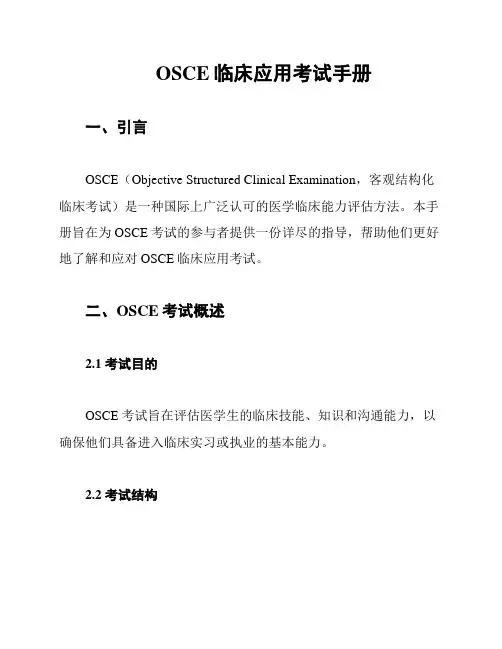 OSCE 临床应用考试手册

一、引言

OSCE（Objective Structured Clinical Examination，客观结构化临床考试）是一种国际上广泛认可的医学临床能力评估方法。本手册旨在为 OSCE 考试的参与者提供一份详尽的指导，帮助他们更好地了解和应对 OSCE 临床应用考试。

二、OSCE 考试概述

2.1 考试目的

OSCE 考试旨在评估医学生的临床技能、知识和沟通能力，以确保他们具备进入临床实习或执业的基本能力。

2.2 考试结构